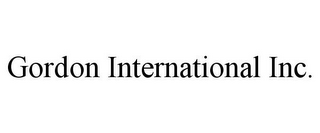 Gordon International Inc.